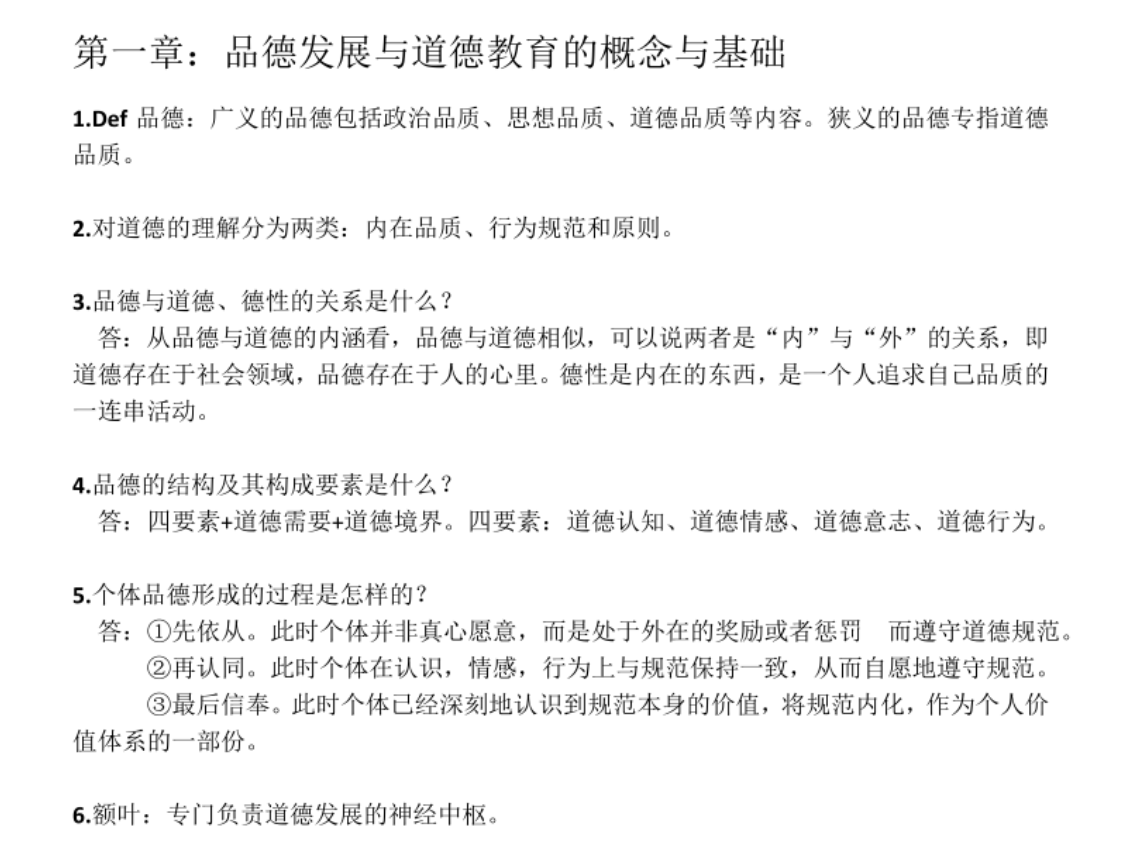 第一章：品德发展与道德教育的概念与基础

1.Def 品德：广义的品德包括政治品质、思想品质、道德品质等内容。狭义的品德专指道德品质。

2.对道德的理解分为两类：内在品质、行为规范和原则。

3.品德与道德、德性的关系是什么？
答：从品德与道德的内涵看，品德与道德相似，可以说两者是“内”与“外”的关系，即道德存在于社会领域，品德存在于人的心里。德性是内在的东西，是一个人追求自己品质的一连串活动。

4.品德的结构及其构成要素是什么？
答：四要素+道德需要+道德境界。四要素：道德认知、道德情感、道德意志、道德行为。

5.个体品德形成的过程是怎样的？
答：①先依从。此时个体并非真心愿意，而是处于外在的奖励或者惩罚 而遵守道德规范。
②再认同。此时个体在认识，情感，行为上与规范保持一致，从而自愿地遵守规范。
③最后信奉。此时个体已经深刻地认识到规范本身的价值，将规范内化，作为个人价值体系的一部份。

6.额叶：专门负责道德发展的神经中枢。